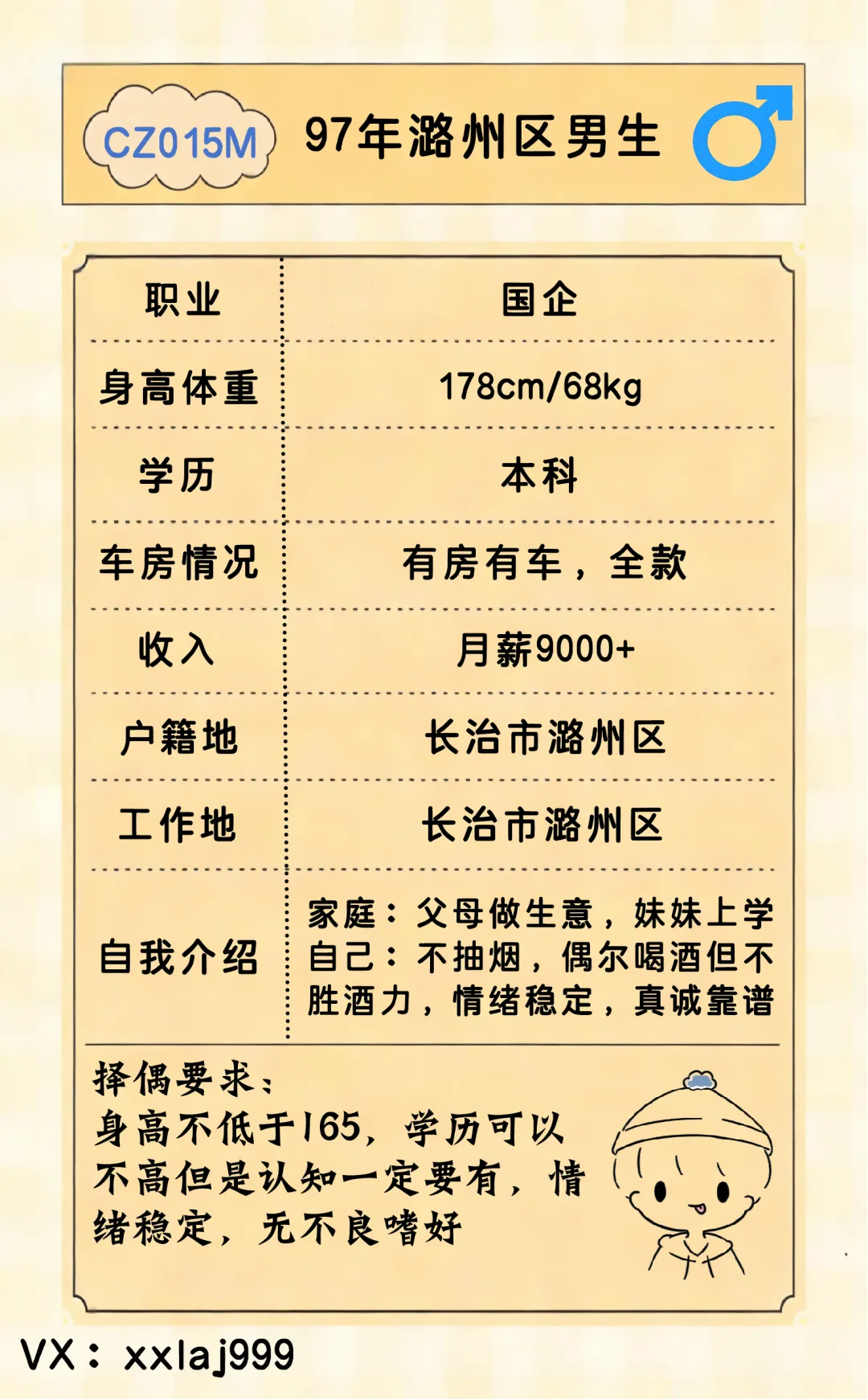 CZ015M 97年潞州区男生

| 职业 | 国企 |
|---|---|
| 身高体重 | 178cm/68kg |
| 学历 | 本科 |
| 车房情况 | 有房有车，全款 |
| 收入 | 月薪9000+ |
| 户籍地 | 长治市潞州区 |
| 工作地 | 长治市潞州区 |
| 自我介绍 | 家庭：父母做生意，妹妹上学 自己：不抽烟，偶尔喝酒但不胜酒力，情绪稳定，真诚靠谱 |

择偶要求：
身高不低于165，学历可以不高但是认知一定要有，情绪稳定，无不良嗜好

VX：xxlaj999